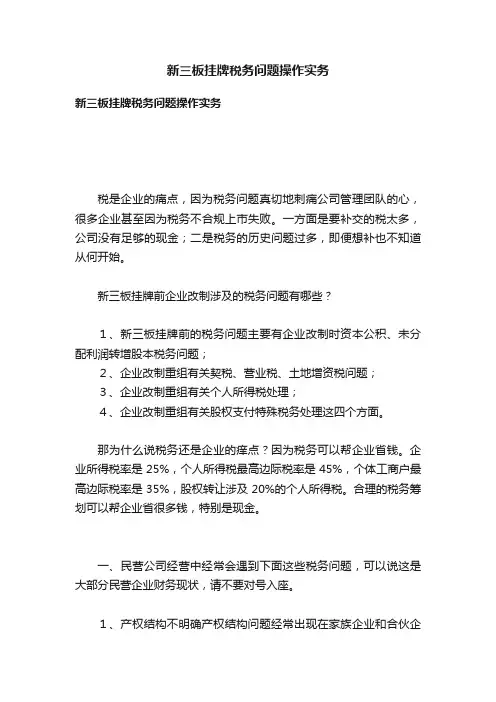 新三板挂牌税务问题操作实务

新三板挂牌税务问题操作实务

税是企业的痛点，因为税务问题真切地刺痛公司管理团队的心，很多企业甚至因为税务不合规上市失败。一方面是要补交的税太多，公司没有足够的现金；二是税务的历史问题过多，即便想补也不知道从何开始。

新三板挂牌前企业改制涉及的税务问题有哪些？

1、新三板挂牌前的税务问题主要有企业改制时资本公积、未分配利润转增股本税务问题；
2、企业改制重组有关契税、营业税、土地增资税问题；
3、企业改制重组有关个人所得税处理；
4、企业改制重组有关股权支付特殊税务处理这四个方面。

那为什么说税务还是企业的痒点？因为税务可以帮企业省钱。企业所得税率是 25%，个人所得税最高边际税率是 45%，个体工商户最高边际税率是 35%，股权转让涉及 20%的个人所得税。合理的税务筹划可以帮企业省很多钱，特别是现金。

一、民营公司经营中经常会遇到下面这些税务问题，可以说这是大部分民营企业财务现状，请不要对号入座。

1、产权结构不明确产权结构问题经常出现在家族企业和合伙企